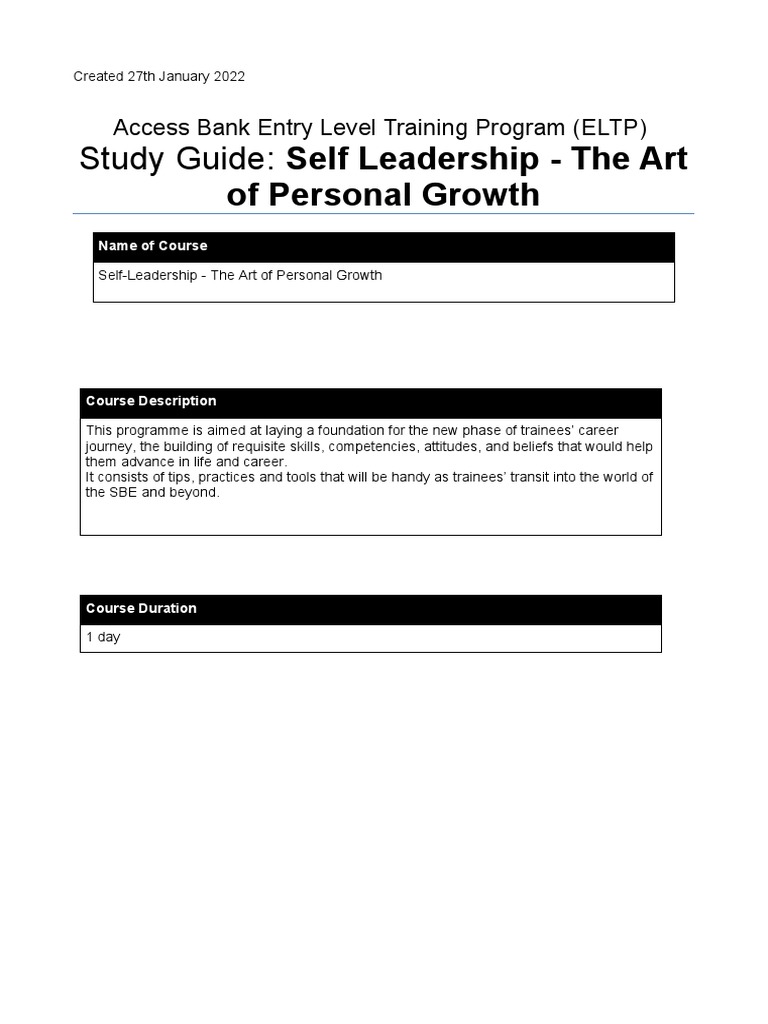 Created 27th January 2022

Access Bank Entry Level Training Program (ELTP)
Study Guide: Self Leadership - The Art of Personal Growth

| Name of Course |
|---|
| Self-Leadership - The Art of Personal Growth |

| Course Description |
|---|
| This programme is aimed at laying a foundation for the new phase of trainees' career journey, the building of requisite skills, competencies, attitudes, and beliefs that would help them advance in life and career. It consists of tips, practices and tools that will be handy as trainees' transit into the world of the SBE and beyond. |

| Course Duration |
|---|
| 1 day |